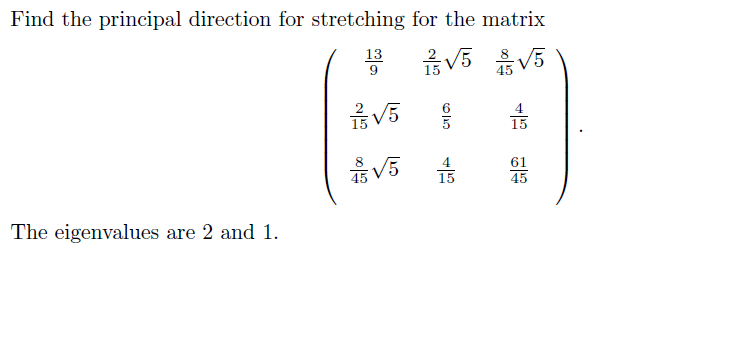 Find the principal direction for stretching for the matrix

$$\begin{pmatrix} \frac{13}{9} & \frac{2}{15}\sqrt{5} & \frac{8}{45}\sqrt{5} \\ \frac{2}{15}\sqrt{5} & \frac{6}{5} & \frac{4}{15} \\ \frac{8}{45}\sqrt{5} & \frac{4}{15} & \frac{61}{45} \end{pmatrix}.$$

The eigenvalues are 2 and 1.